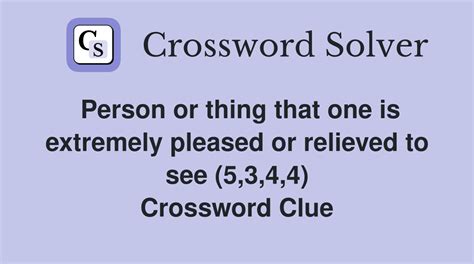 Cs Crossword Solver

Person or thing that one is extremely pleased or relieved to see (5,3,4,4) Crossword Clue